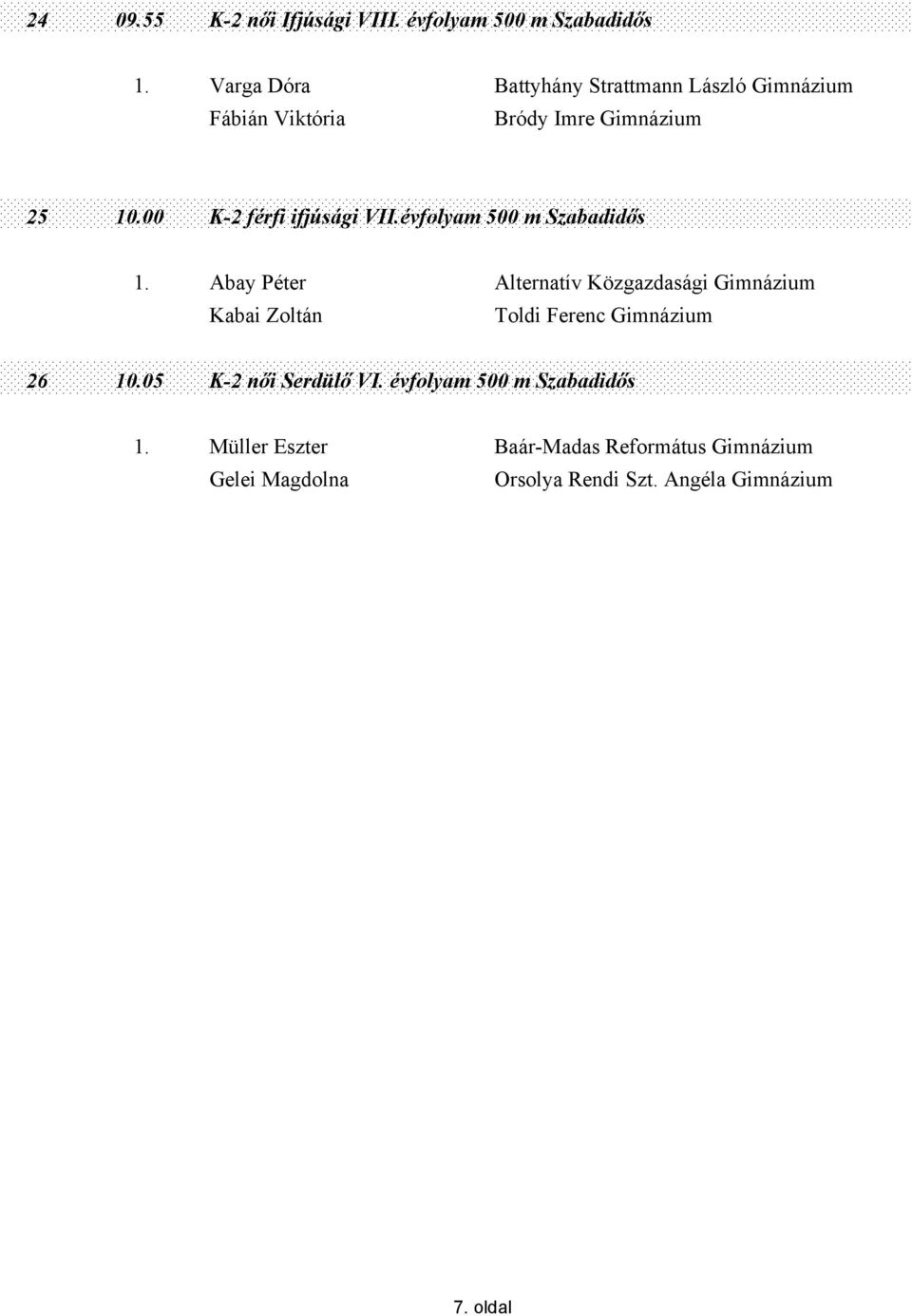 24 09.55 K-2 női Ifjúsági VIII. évfolyam 500 m Szabadidős

1. Varga Dóra Battyhány Strattmann László Gimnázium
Fábián Viktória Bródy Imre Gimnázium

25 10.00 K-2 férfi ifjúsági VII.évfolyam 500 m Szabadidős

1. Abay Péter Alternatív Közgazdasági Gimnázium
Kabai Zoltán Toldi Ferenc Gimnázium

26 10.05 K-2 női Serdülő VI. évfolyam 500 m Szabadidős

1. Müller Eszter Baár-Madas Református Gimnázium
Gelei Magdolna Orsolya Rendi Szt. Angéla Gimnázium

7. oldal